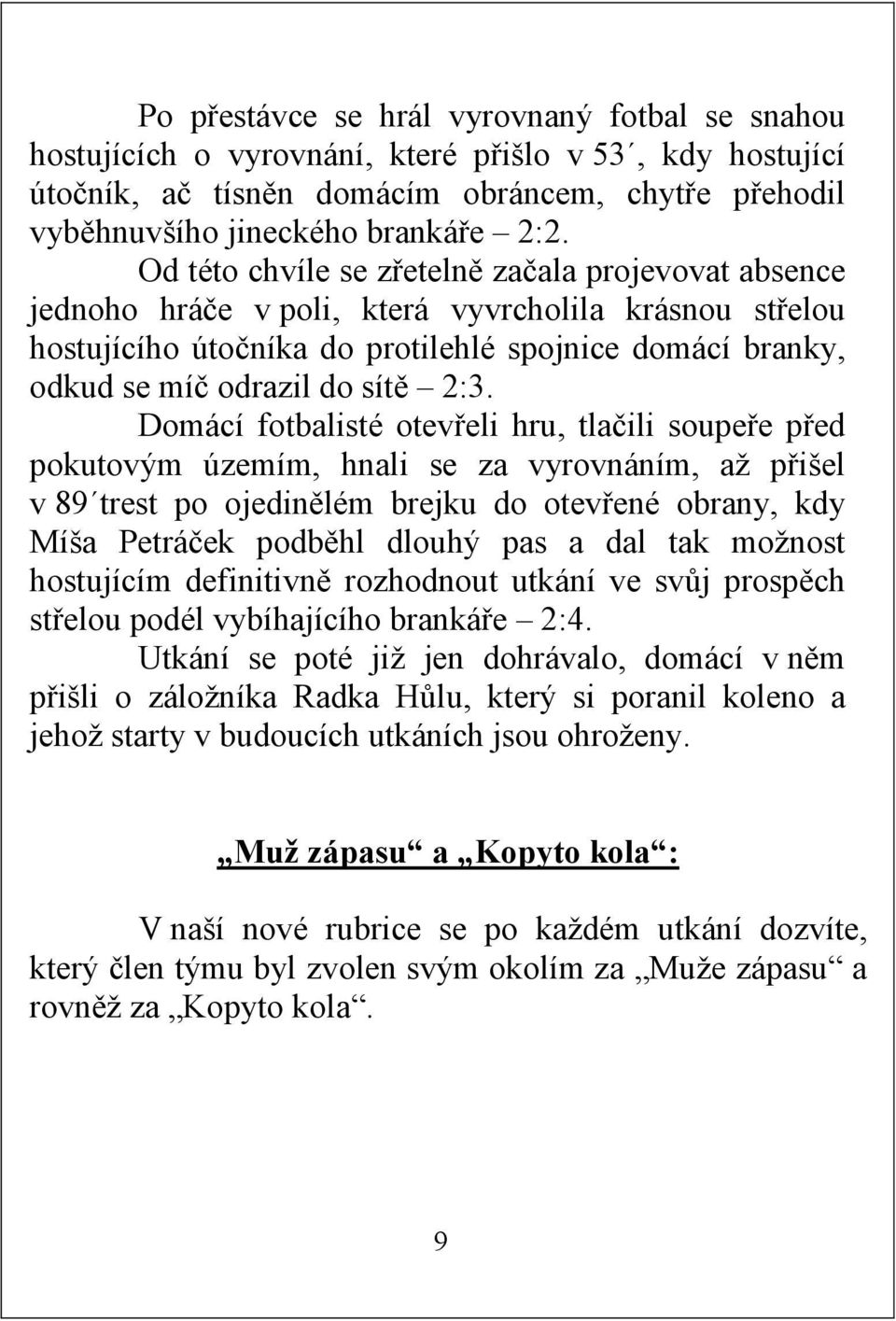 Po přestávce se hrál vyrovnaný fotbal se snahou hostujících o vyrovnání, které přišlo v 53´, kdy hostující útočník, ač tísněn domácím obráncem, chytře přehodil vyběhnuvšího jineckého brankáře – 2:2.

Od této chvíle se zřetelně začala projevovat absence jednoho hráče v poli, která vyvrcholila krásnou střelou hostujícího útočníka do protilehlé spojnice domácí branky, odkud se míč odrazil do sítě – 2:3.

Domácí fotbalisté otevřeli hru, tlačili soupeře před pokutovým územím, hnali se za vyrovnáním, až přišel v 89´trest po ojedinělém brejku do otevřené obrany, kdy Míša Petráček podběhl dlouhý pas a dal tak možnost hostujícím definitivně rozhodnout utkání ve svůj prospěch střelou podél vybíhajícího brankáře – 2:4.

Utkání se poté již jen dohrávalo, domácí v něm přišli o záložníka Radka Hůlu, který si poranil koleno a jehož starty v budoucích utkáních jsou ohroženy.

„Muž zápasu“ a „Kopyto kola“:

V naší nové rubrice se po každém utkání dozvíte, který člen týmu byl zvolen svým okolím za „Muže zápasu“ a rovněž za „Kopyto kola“.

9